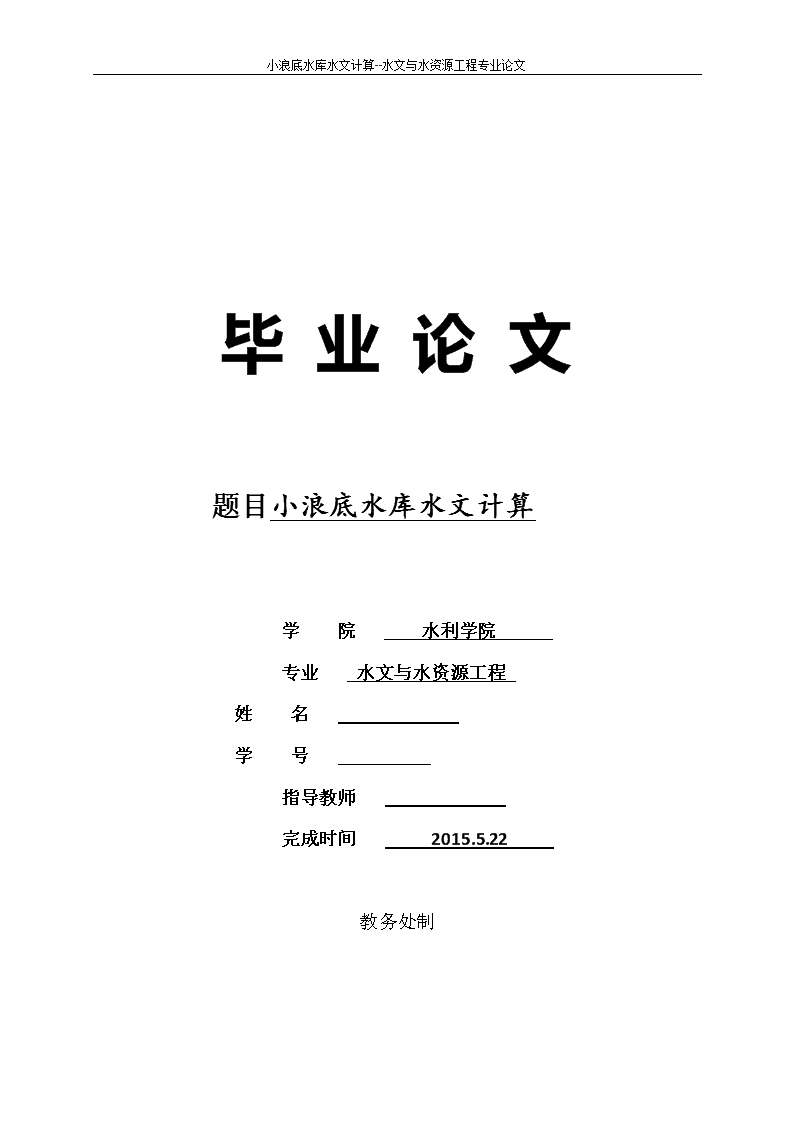 小浪底水库水文计算--水文与水资源工程专业论文

毕 业 论 文

题目小浪底水库水文计算

学 院 水利学院

专业 水文与水资源工程

姓 名

学 号

指导教师

完成时间 2015.5.22

教务处制